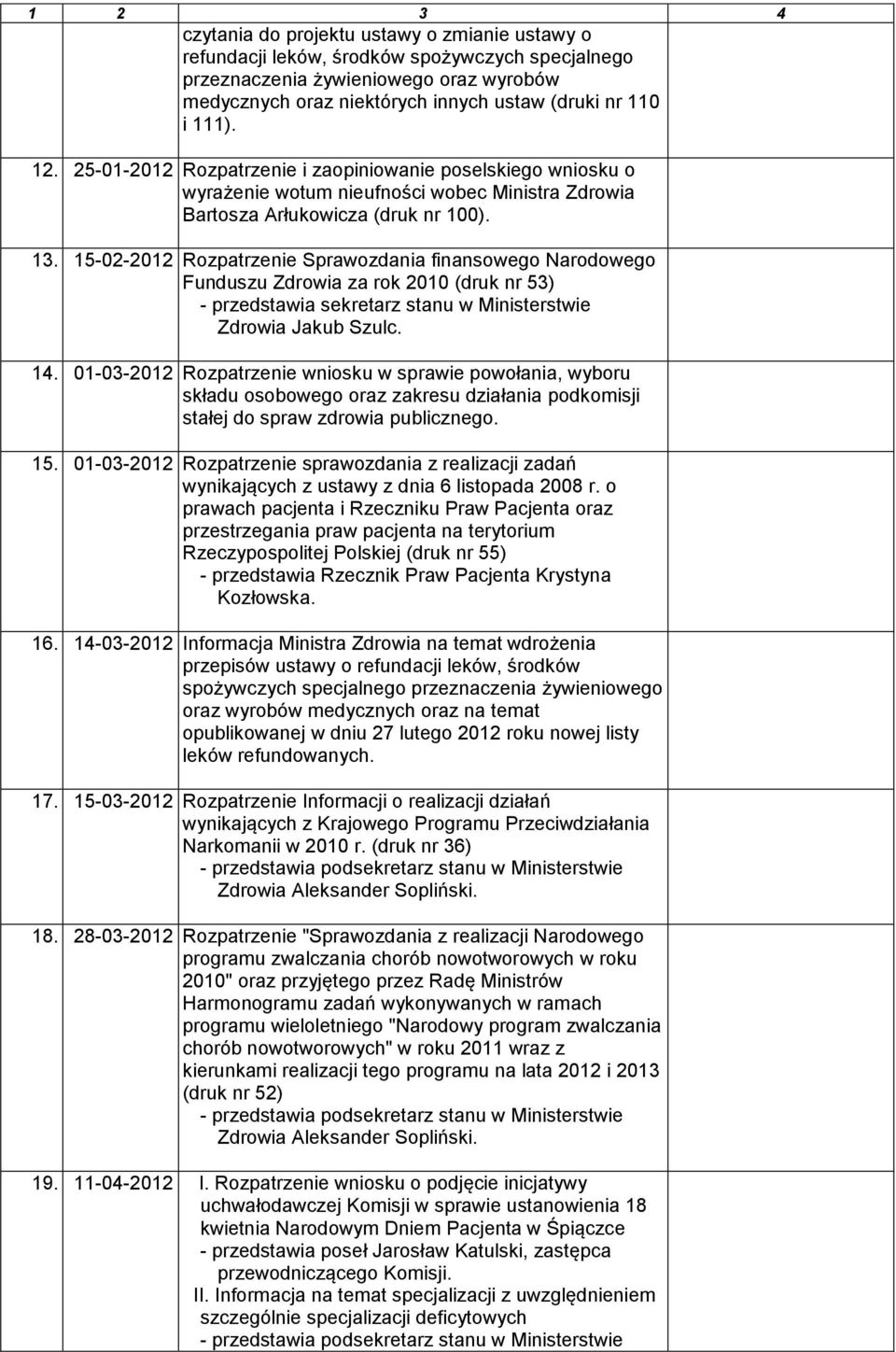 | 1 | 2 | 3 | 4 |
|---|---|---|---|
| | | czytania do projektu ustawy o zmianie ustawy o refundacji leków, środków spożywczych specjalnego przeznaczenia żywieniowego oraz wyrobów medycznych oraz niektórych innych ustaw (druki nr 110 i 111). | |
| 12. | 25-01-2012 | Rozpatrzenie i zaopiniowanie poselskiego wniosku o wyrażenie wotum nieufności wobec Ministra Zdrowia Bartosza Arłukowicza (druk nr 100). | |
| 13. | 15-02-2012 | Rozpatrzenie Sprawozdania finansowego Narodowego Funduszu Zdrowia za rok 2010 (druk nr 53) - przedstawia sekretarz stanu w Ministerstwie Zdrowia Jakub Szulc. | |
| 14. | 01-03-2012 | Rozpatrzenie wniosku w sprawie powołania, wyboru składu osobowego oraz zakresu działania podkomisji stałej do spraw zdrowia publicznego. | |
| 15. | 01-03-2012 | Rozpatrzenie sprawozdania z realizacji zadań wynikających z ustawy z dnia 6 listopada 2008 r. o prawach pacjenta i Rzeczniku Praw Pacjenta oraz przestrzegania praw pacjenta na terytorium Rzeczypospolitej Polskiej (druk nr 55) - przedstawia Rzecznik Praw Pacjenta Krystyna Kozłowska. | |
| 16. | 14-03-2012 | Informacja Ministra Zdrowia na temat wdrożenia przepisów ustawy o refundacji leków, środków spożywczych specjalnego przeznaczenia żywieniowego oraz wyrobów medycznych oraz na temat opublikowanej w dniu 27 lutego 2012 roku nowej listy leków refundowanych. | |
| 17. | 15-03-2012 | Rozpatrzenie Informacji o realizacji działań wynikających z Krajowego Programu Przeciwdziałania Narkomanii w 2010 r. (druk nr 36) - przedstawia podsekretarz stanu w Ministerstwie Zdrowia Aleksander Sopliński. | |
| 18. | 28-03-2012 | Rozpatrzenie "Sprawozdania z realizacji Narodowego programu zwalczania chorób nowotworowych w roku 2010" oraz przyjętego przez Radę Ministrów Harmonogramu zadań wykonywanych w ramach programu wieloletniego "Narodowy program zwalczania chorób nowotworowych" w roku 2011 wraz z kierunkami realizacji tego programu na lata 2012 i 2013 (druk nr 52) - przedstawia podsekretarz stanu w Ministerstwie Zdrowia Aleksander Sopliński. | |
| 19. | 11-04-2012 | I. Rozpatrzenie wniosku o podjęcie inicjatywy uchwałodawczej Komisji w sprawie ustanowienia 18 kwietnia Narodowym Dniem Pacjenta w Śpiączce - przedstawia poseł Jarosław Katulski, zastępca przewodniczącego Komisji. II. Informacja na temat specjalizacji z uwzględnieniem szczególnie specjalizacji deficytowych - przedstawia podsekretarz stanu w Ministerstwie | |